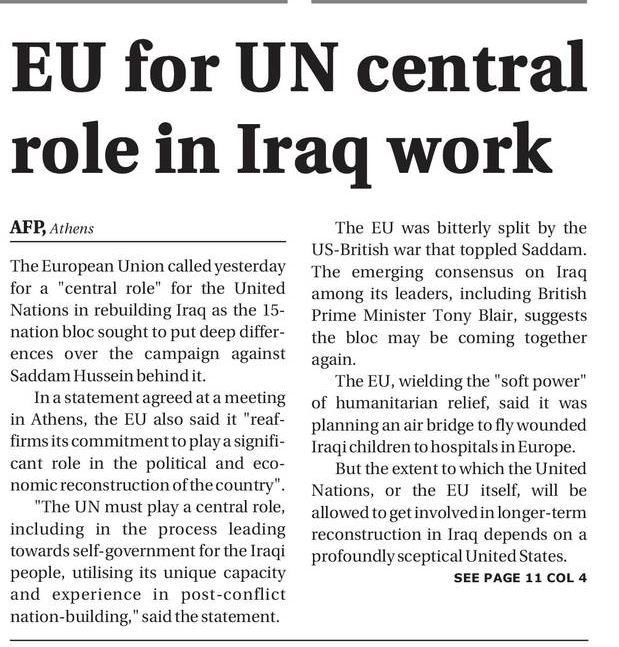 EU for UN central role in Iraq work

AFP, Athens

The European Union called yesterday for a "central role" for the United Nations in rebuilding Iraq as the 15-nation bloc sought to put deep differences over the campaign against Saddam Hussein behind it.

In a statement agreed at a meeting in Athens, the EU also said it "reaffirms its commitment to play a significant role in the political and economic reconstruction of the country".

"The UN must play a central role, including in the process leading towards self-government for the Iraqi people, utilising its unique capacity and experience in post-conflict nation-building," said the statement.

The EU was bitterly split by the US-British war that toppled Saddam. The emerging consensus on Iraq among its leaders, including British Prime Minister Tony Blair, suggests the bloc may be coming together again.

The EU, wielding the "soft power" of humanitarian relief, said it was planning an air bridge to fly wounded Iraqi children to hospitals in Europe.

But the extent to which the United Nations, or the EU itself, will be allowed to get involved in longer-term reconstruction in Iraq depends on a profoundly sceptical United States.

SEE PAGE 11 COL 4